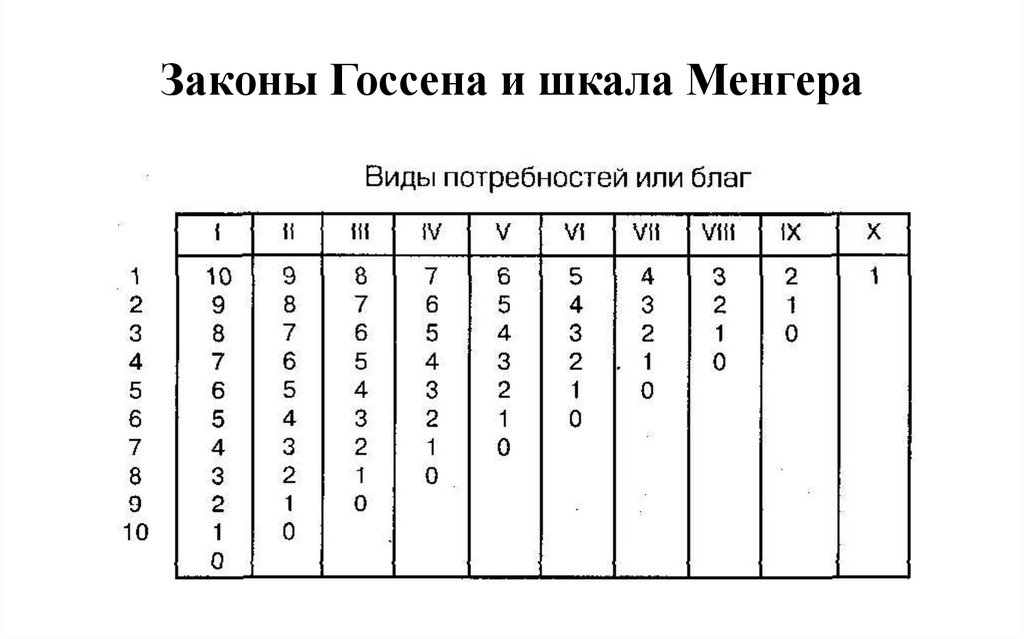 Законы Госсена и шкала Менгера

Виды потребностей или благ

| | I | II | III | IV | V | VI | VII | VIII | IX | X |
|---|---|---|---|---|---|---|---|---|---|---|
| 1 | 10 | 9 | 8 | 7 | 6 | 5 | 4 | 3 | 2 | 1 |
| 2 | 9 | 8 | 7 | 6 | 5 | 4 | 3 | 2 | 1 | |
| 3 | 8 | 7 | 6 | 5 | 4 | 3 | 2 | 1 | 0 | |
| 4 | 7 | 6 | 5 | 4 | 3 | 2 | 1 | 0 | | |
| 5 | 6 | 5 | 4 | 3 | 2 | 1 | 0 | | | |
| 6 | 5 | 4 | 3 | 2 | 1 | 0 | | | | |
| 7 | 4 | 3 | 2 | 1 | 0 | | | | | |
| 8 | 3 | 2 | 1 | 0 | | | | | | |
| 9 | 2 | 1 | 0 | | | | | | | |
| 10 | 1 | 0 | | | | | | | | |
| | 0 | | | | | | | | | |